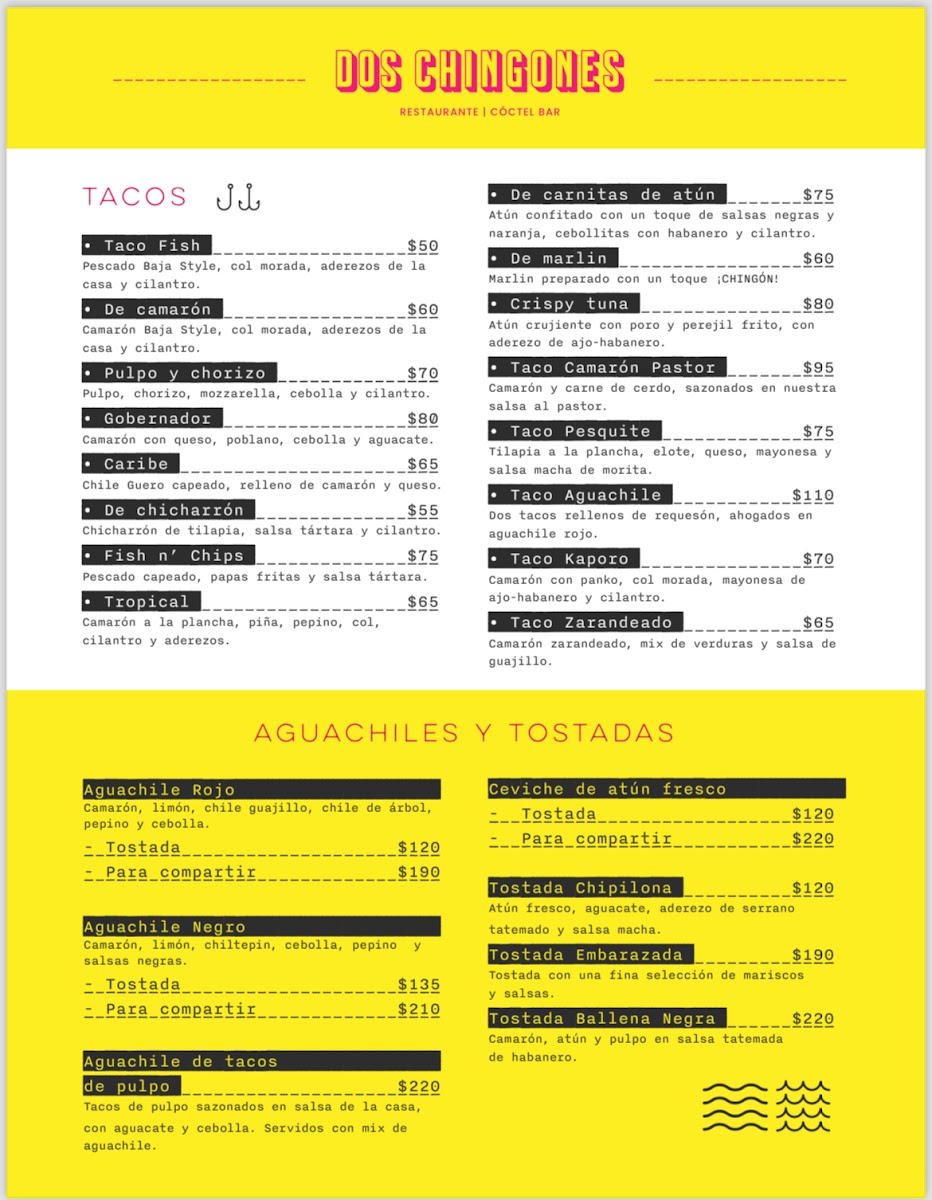 DOS CHINGONES

RESTAURANTE | CÓCTEL BAR

TACOS

• Taco Fish $50
Pescado Baja Style, col morada, aderezos de la casa y cilantro.

• De camarón $60
Camarón Baja Style, col morada, aderezos de la casa y cilantro.

• Pulpo y chorizo $70
Pulpo, chorizo, mozzarella, cebolla y cilantro.

• Gobernador $80
Camarón con queso, poblano, cebolla y aguacate.

• Caribe $65
Chile Guero capeado, relleno de camarón y queso.

• De chicharrón $55
Chicharrón de tilapia, salsa tártara y cilantro.

• Fish n' Chips $75
Pescado capeado, papas fritas y salsa tártara.

• Tropical $65
Camarón a la plancha, piña, pepino, col, cilantro y aderezos.

• De carnitas de atún $75
Atún confitado con un toque de salsas negras y naranja, cebollitas con habanero y cilantro.

• De marlin $60
Marlin preparado con un toque ¡CHINGÓN!

• Crispy tuna $80
Atún crujiente con poro y perejil frito, con aderezo de ajo-habanero.

• Taco Camarón Pastor $95
Camarón y carne de cerdo, sazonados en nuestra salsa al pastor.

• Taco Pesquite $75
Tilapia a la plancha, elote, queso, mayonesa y salsa macha de morita.

• Taco Aguachile $110
Dos tacos rellenos de requesón, ahogados en aguachile rojo.

• Taco Kaporo $70
Camarón con panko, col morada, mayonesa de ajo-habanero y cilantro.

• Taco Zarandeado $65
Camarón zarandeado, mix de verduras y salsa de guajillo.

AGUACHILES Y TOSTADAS

Aguachile Rojo
Camarón, limón, chile guajillo, chile de árbol, pepino y cebolla.
- Tostada $120
- Para compartir $190

Aguachile Negro
Camarón, limón, chiltepin, cebolla, pepino y salsas negras.
- Tostada $135
- Para compartir $210

Aguachile de tacos de pulpo $220
Tacos de pulpo sazonados en salsa de la casa, con aguacate y cebolla. Servidos con mix de aguachile.

Ceviche de atún fresco
- Tostada $120
- Para compartir $220

Tostada Chipilona $120
Atún fresco, aguacate, aderezo de serrano tatemado y salsa macha.

Tostada Embarazada $190
Tostada con una fina selección de mariscos y salsas.

Tostada Ballena Negra $220
Camarón, atún y pulpo en salsa tatemada de habanero.